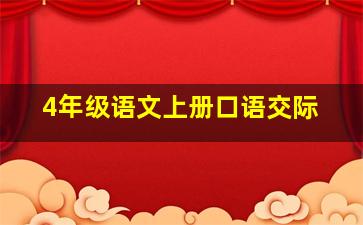 4年级语文上册口语交际